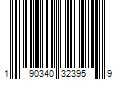 1 90340 32395 9